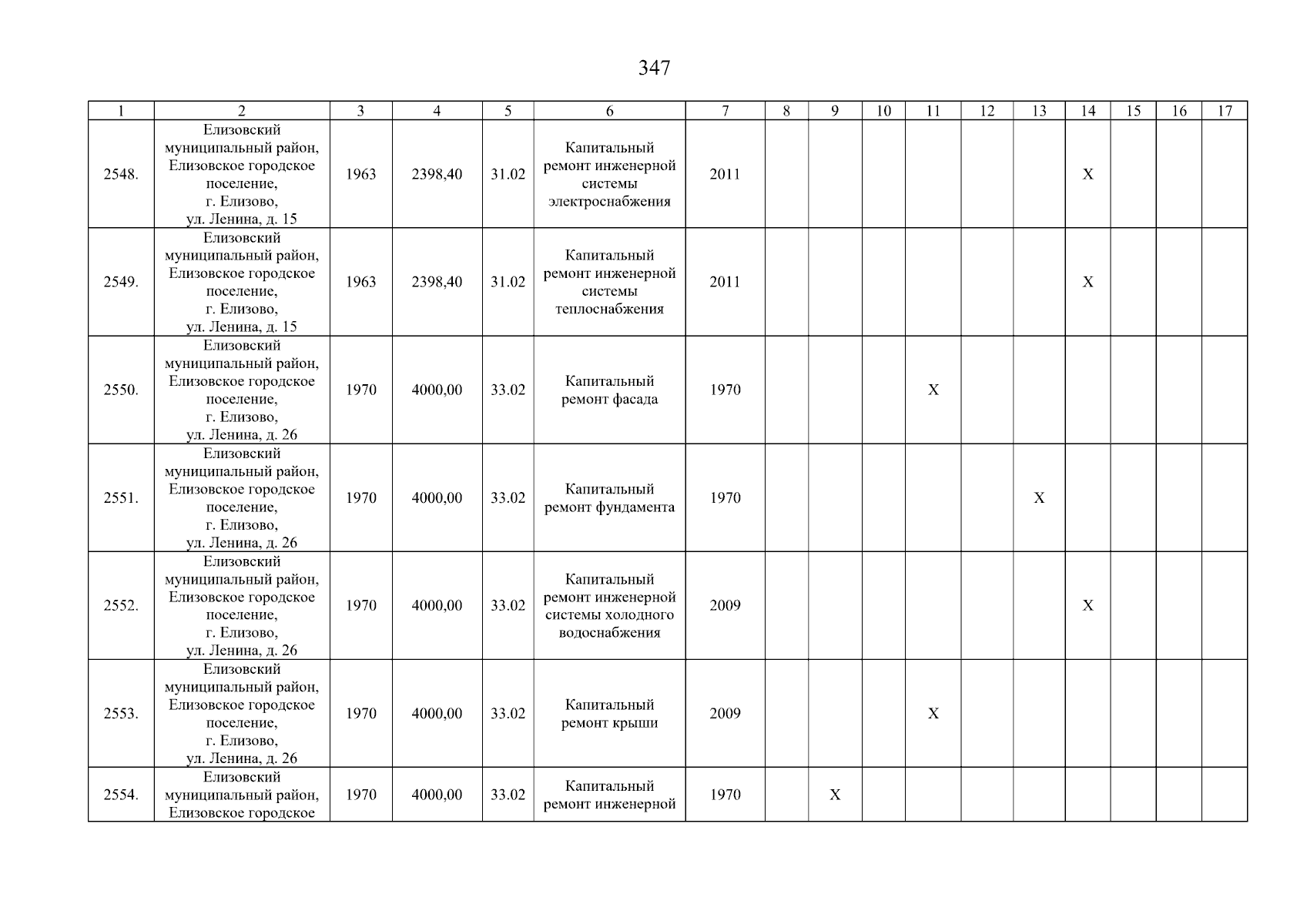 347

| 1 | 2 | 3 | 4 | 5 | 6 | 7 | 8 | 9 | 10 | 11 | 12 | 13 | 14 | 15 | 16 | 17 |
|---|---|---|---|---|---|---|---|---|---|---|---|---|---|---|---|---|
| 2548. | Елизовский муниципальный район, Елизовское городское поселение, г. Елизово, ул. Ленина, д. 15 | 1963 | 2398,40 | 31.02 | Капитальный ремонт инженерной системы электроснабжения | 2011 | | | | | | | X | | | |
| 2549. | Елизовский муниципальный район, Елизовское городское поселение, г. Елизово, ул. Ленина, д. 15 | 1963 | 2398,40 | 31.02 | Капитальный ремонт инженерной системы теплоснабжения | 2011 | | | | | | | X | | | |
| 2550. | Елизовский муниципальный район, Елизовское городское поселение, г. Елизово, ул. Ленина, д. 26 | 1970 | 4000,00 | 33.02 | Капитальный ремонт фасада | 1970 | | | | X | | | | | | |
| 2551. | Елизовский муниципальный район, Елизовское городское поселение, г. Елизово, ул. Ленина, д. 26 | 1970 | 4000,00 | 33.02 | Капитальный ремонт фундамента | 1970 | | | | | | X | | | | |
| 2552. | Елизовский муниципальный район, Елизовское городское поселение, г. Елизово, ул. Ленина, д. 26 | 1970 | 4000,00 | 33.02 | Капитальный ремонт инженерной системы холодного водоснабжения | 2009 | | | | | | | X | | | |
| 2553. | Елизовский муниципальный район, Елизовское городское поселение, г. Елизово, ул. Ленина, д. 26 | 1970 | 4000,00 | 33.02 | Капитальный ремонт крыши | 2009 | | | | X | | | | | | |
| 2554. | Елизовский муниципальный район, Елизовское городское | 1970 | 4000,00 | 33.02 | Капитальный ремонт инженерной | 1970 | | X | | | | | | | | |